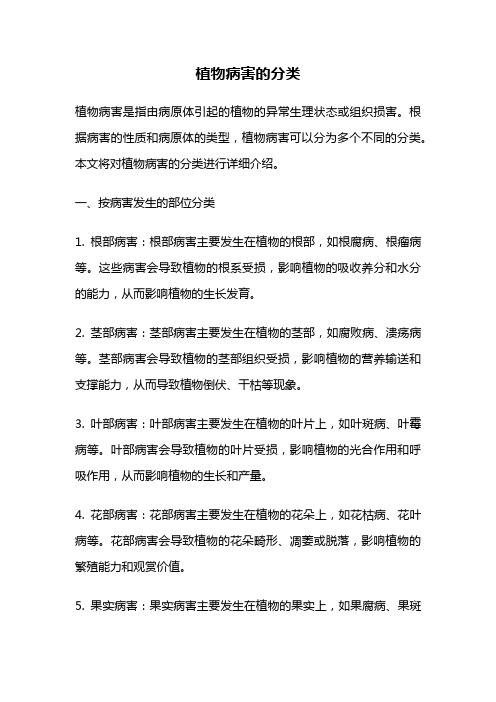 植物病害的分类

植物病害是指由病原体引起的植物的异常生理状态或组织损害。根据病害的性质和病原体的类型，植物病害可以分为多个不同的分类。本文将对植物病害的分类进行详细介绍。

一、按病害发生的部位分类

1. 根部病害：根部病害主要发生在植物的根部，如根腐病、根瘤病等。这些病害会导致植物的根系受损，影响植物的吸收养分和水分的能力，从而影响植物的生长发育。

2. 茎部病害：茎部病害主要发生在植物的茎部，如腐败病、溃疡病等。茎部病害会导致植物的茎部组织受损，影响植物的营养输送和支撑能力，从而导致植物倒伏、干枯等现象。

3. 叶部病害：叶部病害主要发生在植物的叶片上，如叶斑病、叶霉病等。叶部病害会导致植物的叶片受损，影响植物的光合作用和呼吸作用，从而影响植物的生长和产量。

4. 花部病害：花部病害主要发生在植物的花朵上，如花枯病、花叶病等。花部病害会导致植物的花朵畸形、凋萎或脱落，影响植物的繁殖能力和观赏价值。

5. 果实病害：果实病害主要发生在植物的果实上，如果腐病、果斑